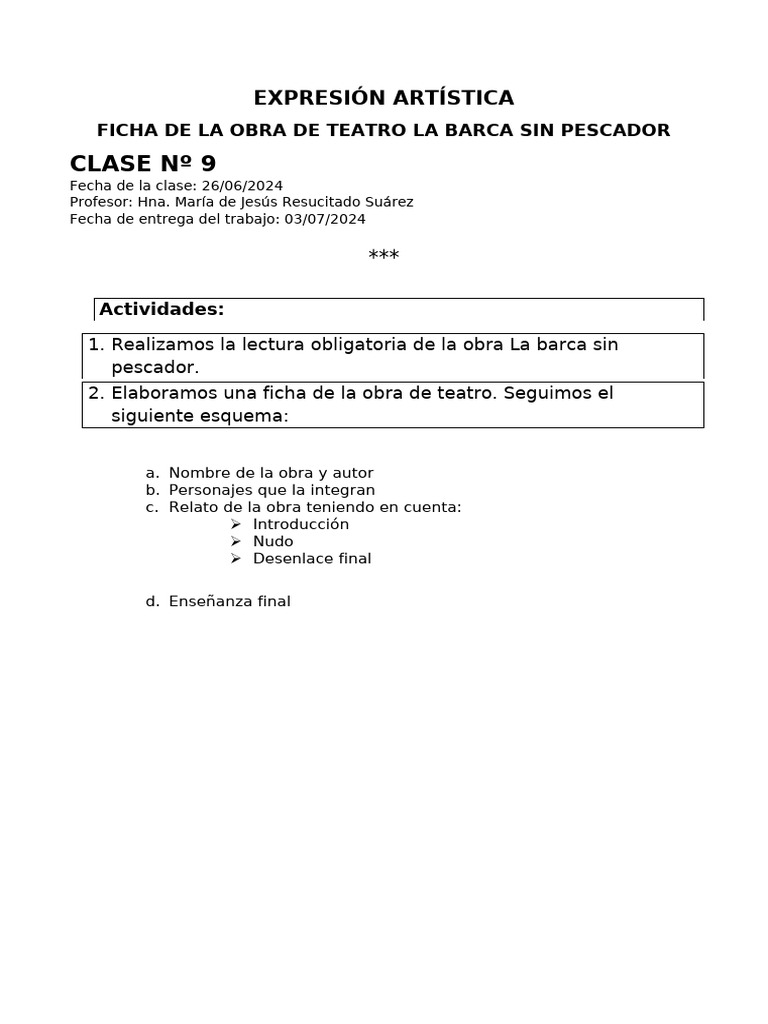 EXPRESIÓN ARTÍSTICA

FICHA DE LA OBRA DE TEATRO LA BARCA SIN PESCADOR

CLASE Nº 9

Fecha de la clase: 26/06/2024
Profesor: Hna. María de Jesús Resucitado Suárez
Fecha de entrega del trabajo: 03/07/2024

***

Actividades:

1. Realizamos la lectura obligatoria de la obra La barca sin pescador.

2. Elaboramos una ficha de la obra de teatro. Seguimos el siguiente esquema:

a. Nombre de la obra y autor
b. Personajes que la integran
c. Relato de la obra teniendo en cuenta:
➢ Introducción
➢ Nudo
➢ Desenlace final

d. Enseñanza final